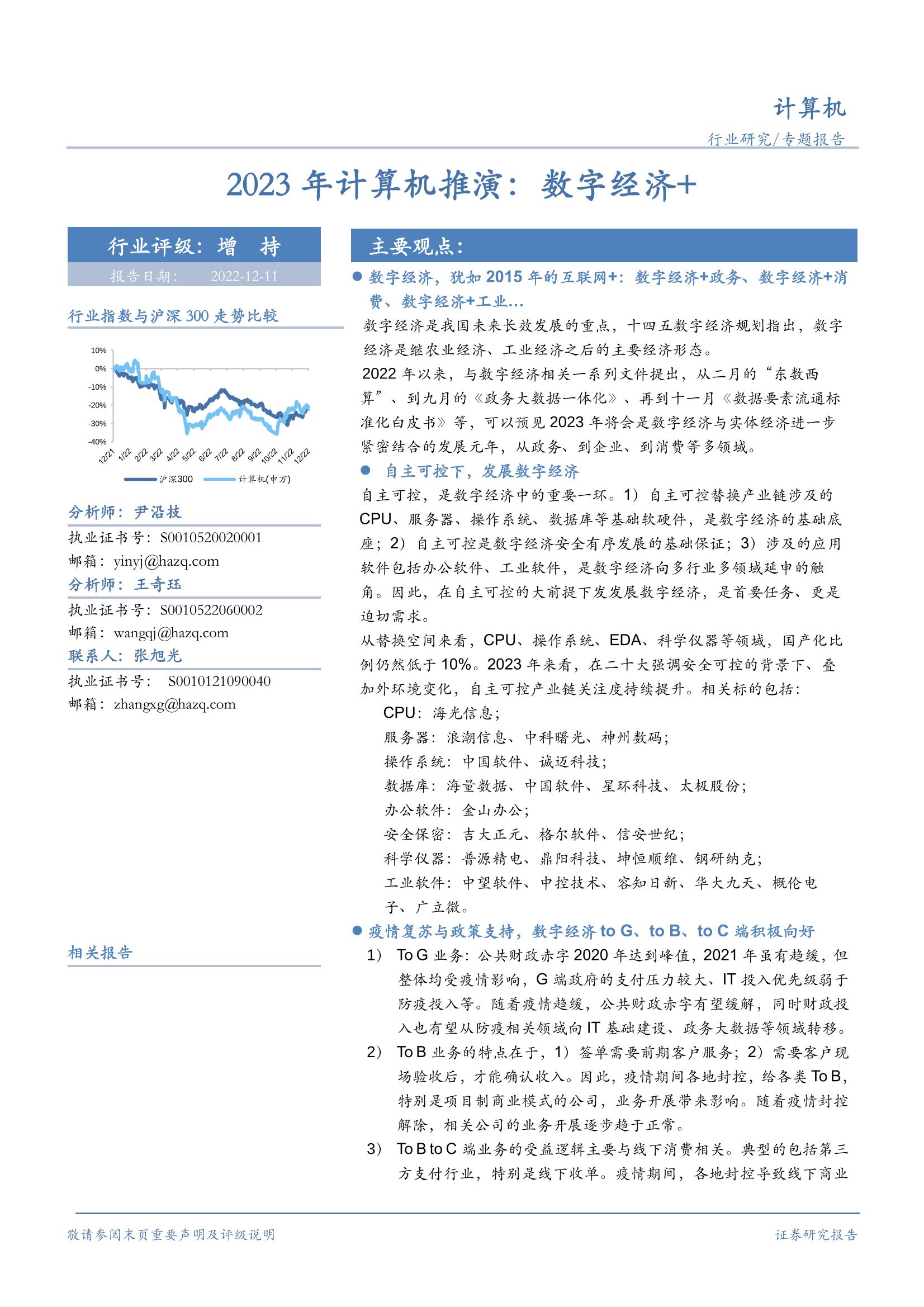 计算机

行业研究/专题报告

2023 年计算机推演：数字经济+

行业评级：增 持

报告日期： 2022-12-11

行业指数与沪深 300 走势比较

10%
0%
-10%
-20%
-30%
-40%
12/21 1/22 2/22 3/22 4/22 5/22 6/22 7/22 8/22 9/22 10/22 11/22 12/22

沪深300 计算机(申万)

分析师：尹沿技
执业证书号：S0010520020001
邮箱：yinyj@hazq.com

分析师：王奇珏
执业证书号：S0010522060002
邮箱：wangqj@hazq.com

联系人：张旭光
执业证书号： S0010121090040
邮箱：zhangxg@hazq.com

相关报告

主要观点：

● 数字经济，犹如 2015 年的互联网+：数字经济+政务、数字经济+消费、数字经济+工业…

数字经济是我国未来长效发展的重点，十四五数字经济规划指出，数字经济是继农业经济、工业经济之后的主要经济形态。

2022 年以来，与数字经济相关一系列文件提出，从二月的“东数西算”、到九月的《政务大数据一体化》、再到十一月《数据要素流通标准化白皮书》等，可以预见 2023 年将会是数字经济与实体经济进一步紧密结合的发展元年，从政务、到企业、到消费等多领域。

● 自主可控下，发展数字经济

自主可控，是数字经济中的重要一环。1）自主可控替换产业链涉及的 CPU、服务器、操作系统、数据库等基础软硬件，是数字经济的基础底座；2）自主可控是数字经济安全有序发展的基础保证；3）涉及的应用软件包括办公软件、工业软件，是数字经济向多行业多领域延申的触角。因此，在自主可控的大前提下发发展数字经济，是首要任务、更是迫切需求。

从替换空间来看，CPU、操作系统、EDA、科学仪器等领域，国产化比例仍然低于 10%。2023 年来看，在二十大强调安全可控的背景下、叠加外环境变化，自主可控产业链关注度持续提升。相关标的包括：

CPU：海光信息；
服务器：浪潮信息、中科曙光、神州数码；
操作系统：中国软件、诚迈科技；
数据库：海量数据、中国软件、星环科技、太极股份；
办公软件：金山办公；
安全保密：吉大正元、格尔软件、信安世纪；
科学仪器：普源精电、鼎阳科技、坤恒顺维、钢研纳克；
工业软件：中望软件、中控技术、容知日新、华大九天、概伦电子、广立微。

● 疫情复苏与政策支持，数字经济 to G、to B、to C 端积极向好

1） To G 业务：公共财政赤字 2020 年达到峰值，2021 年虽有趋缓，但整体均受疫情影响，G 端政府的支付压力较大、IT 投入优先级弱于防疫投入等。随着疫情趋缓，公共财政赤字有望缓解，同时财政投入也有望从防疫相关领域向 IT 基础建设、政务大数据等领域转移。

2） To B 业务的特点在于，1）签单需要前期客户服务；2）需要客户现场验收后，才能确认收入。因此，疫情期间各地封控，给各类 To B，特别是项目制商业模式的公司，业务开展带来影响。随着疫情封控解除，相关公司的业务开展逐步趋于正常。

3） To B to C 端业务的受益逻辑主要与线下消费相关。典型的包括第三方支付行业，特别是线下收单。疫情期间，各地封控导致线下商业

敬请参阅末页重要声明及评级说明

证券研究报告